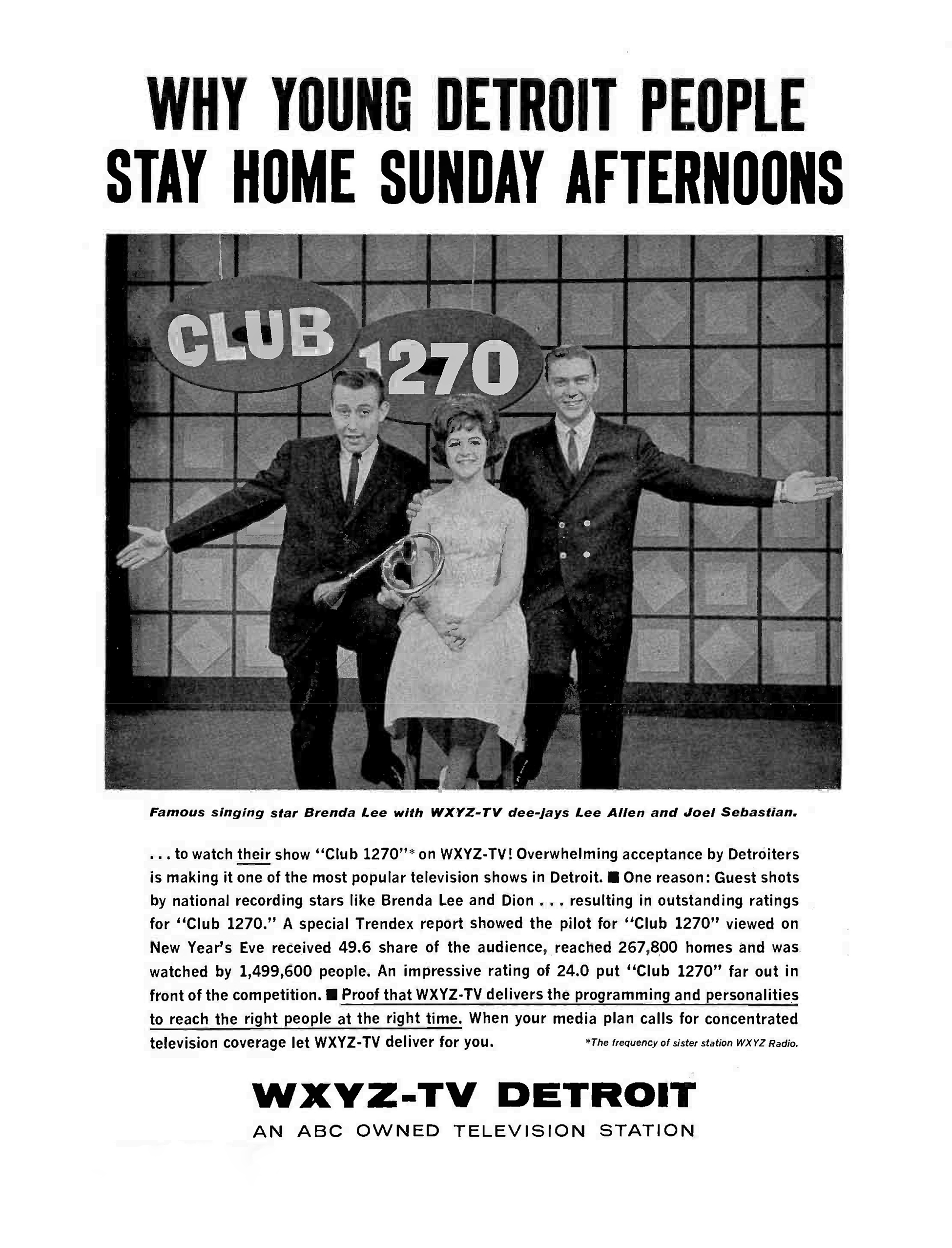 WHY YOUNG DETROIT PEOPLE STAY HOME SUNDAY AFTERNOONS

CLUB 1270

Famous singing star Brenda Lee with WXYZ-TV dee-jays Lee Allen and Joel Sebastian.

. . . to watch their show "Club 1270"* on WXYZ-TV! Overwhelming acceptance by Detroiters is making it one of the most popular television shows in Detroit. ■ One reason: Guest shots by national recording stars like Brenda Lee and Dion . . . resulting in outstanding ratings for "Club 1270." A special Trendex report showed the pilot for "Club 1270" viewed on New Year's Eve received 49.6 share of the audience, reached 267,800 homes and was watched by 1,499,600 people. An impressive rating of 24.0 put "Club 1270" far out in front of the competition. ■ Proof that WXYZ-TV delivers the programming and personalities to reach the right people at the right time. When your media plan calls for concentrated television coverage let WXYZ-TV deliver for you.

*The frequency of sister station WXYZ Radio.

WXYZ-TV DETROIT
AN ABC OWNED TELEVISION STATION